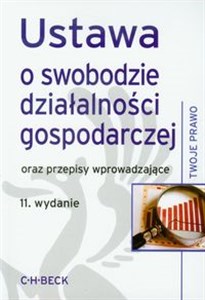 Ustawa
o swobodzie działalności gospodarczej

oraz przepisy wprowadzające

11. wydanie

TWOJE PRAWO

C·H·BECK